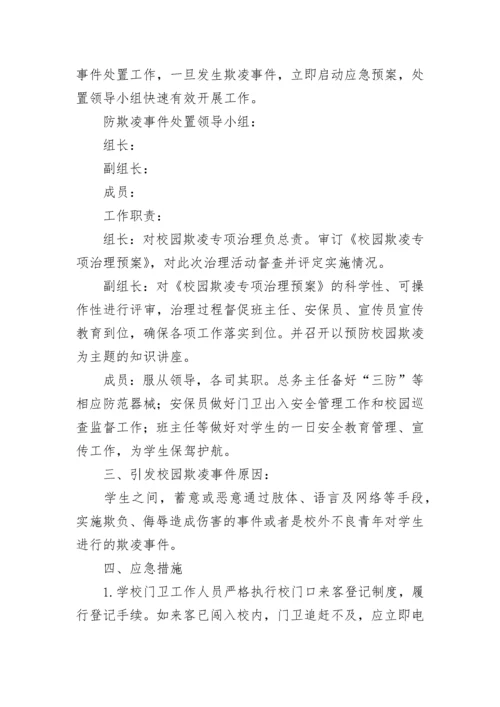 事件处置工作，一旦发生欺凌事件，立即启动应急预案，处置领导小组快速有效开展工作。

防欺凌事件处置领导小组：

组长：

副组长：

成员：

工作职责：

组长：对校园欺凌专项治理负总责。审订《校园欺凌专项治理预案》，对此次治理活动督查并评定实施情况。

副组长：对《校园欺凌专项治理预案》的科学性、可操作性进行评审，治理过程督促班主任、安保员、宣传员宣传教育到位，确保各项工作落实到位。并召开以预防校园欺凌为主题的知识讲座。

成员：服从领导，各司其职。总务主任备好“三防”等相应防范器械；安保员做好门卫出入安全管理工作和校园巡查监督工作；班主任等做好对学生的一日安全教育管理、宣传工作，为学生保驾护航。

三、引发校园欺凌事件原因：

学生之间，蓄意或恶意通过肢体、语言及网络等手段，实施欺负、侮辱造成伤害的事件或者是校外不良青年对学生进行的欺凌事件。

四、应急措施

1.学校门卫工作人员严格执行校门口来客登记制度，履行登记手续。如来客已闯入校内，门卫追赶不及，应立即电